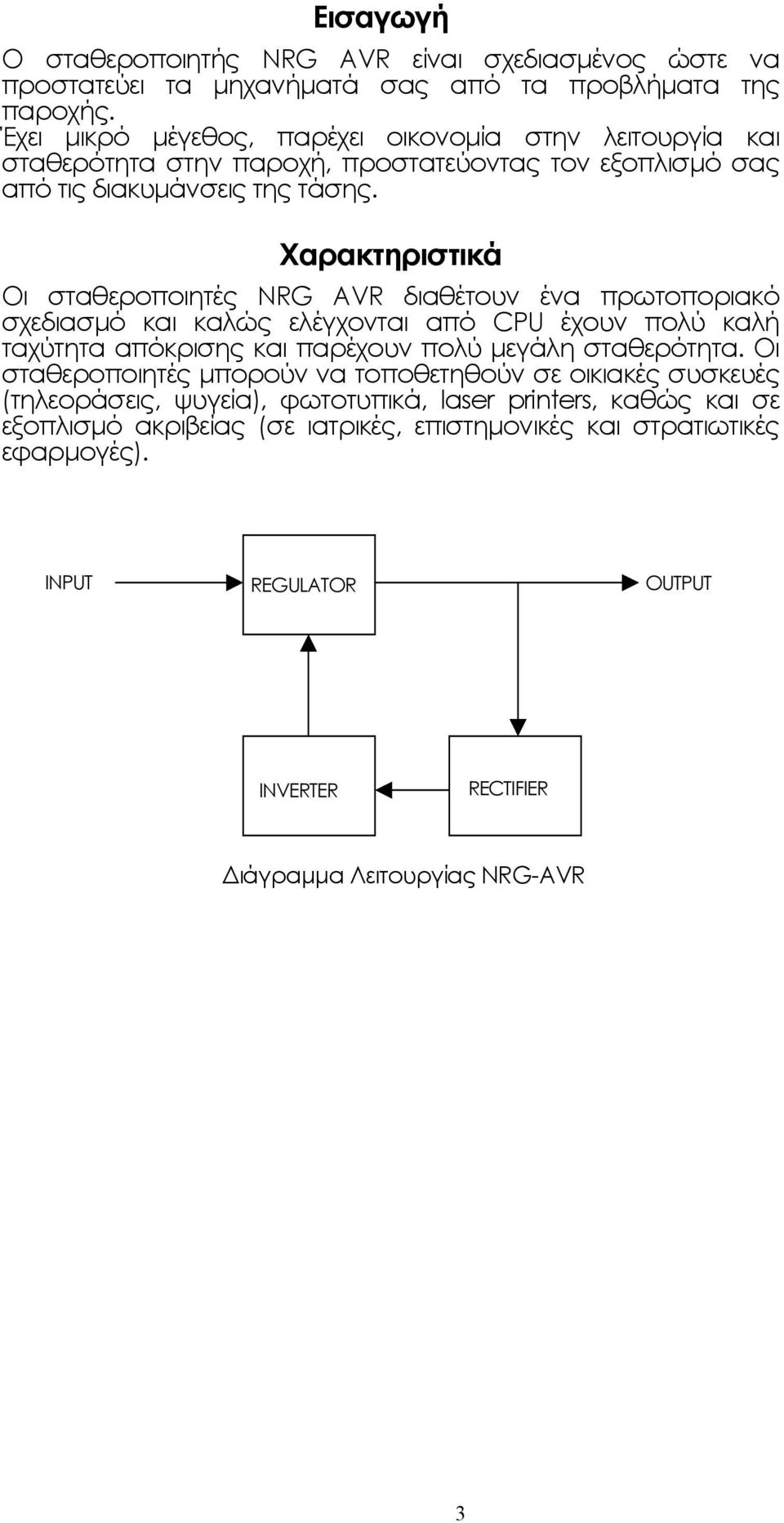 Εισαγωγή

Ο σταθεροποιητής NRG AVR είναι σχεδιασμένος ώστε να προστατεύει τα μηχανήματά σας από τα προβλήματα της παροχής.
Έχει μικρό μέγεθος, παρέχει οικονομία στην λειτουργία και σταθερότητα στην παροχή, προστατεύοντας τον εξοπλισμό σας από τις διακυμάνσεις της τάσης.

Χαρακτηριστικά

Οι σταθεροποιητές NRG AVR διαθέτουν ένα πρωτοποριακό σχεδιασμό και καλώς ελέγχονται από CPU έχουν πολύ καλή ταχύτητα απόκρισης και παρέχουν πολύ μεγάλη σταθερότητα. Οι σταθεροποιητές μπορούν να τοποθετηθούν σε οικιακές συσκευές (τηλεοράσεις, ψυγεία), φωτοτυπικά, laser printers, καθώς και σε εξοπλισμό ακριβείας (σε ιατρικές, επιστημονικές και στρατιωτικές εφαρμογές).

INPUT
REGULATOR
OUTPUT
INVERTER
RECTIFIER

Διάγραμμα Λειτουργίας NRG-AVR

3